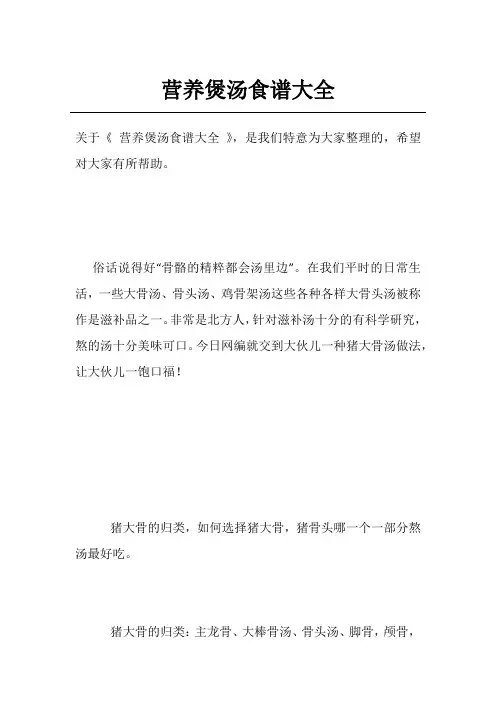 营养煲汤食谱大全

关于《 营养煲汤食谱大全 》，是我们特意为大家整理的，希望对大家有所帮助。

俗话说得好“骨骼的精粹都会汤里边”。在我们平时的日常生活，一些大骨汤、骨头汤、鸡骨架汤这些各种各样大骨头汤被称作是滋补品之一。非常是北方人，针对滋补汤十分的有科学研究，熬的汤十分美味可口。今日网编就交到大伙儿一种猪大骨汤做法，让大伙儿一饱口福！

猪大骨的归类，如何选择猪大骨，猪骨头哪一个一部分熬汤最好吃。

猪大骨的归类：主龙骨、大棒骨汤、骨头汤、脚骨，颅骨，